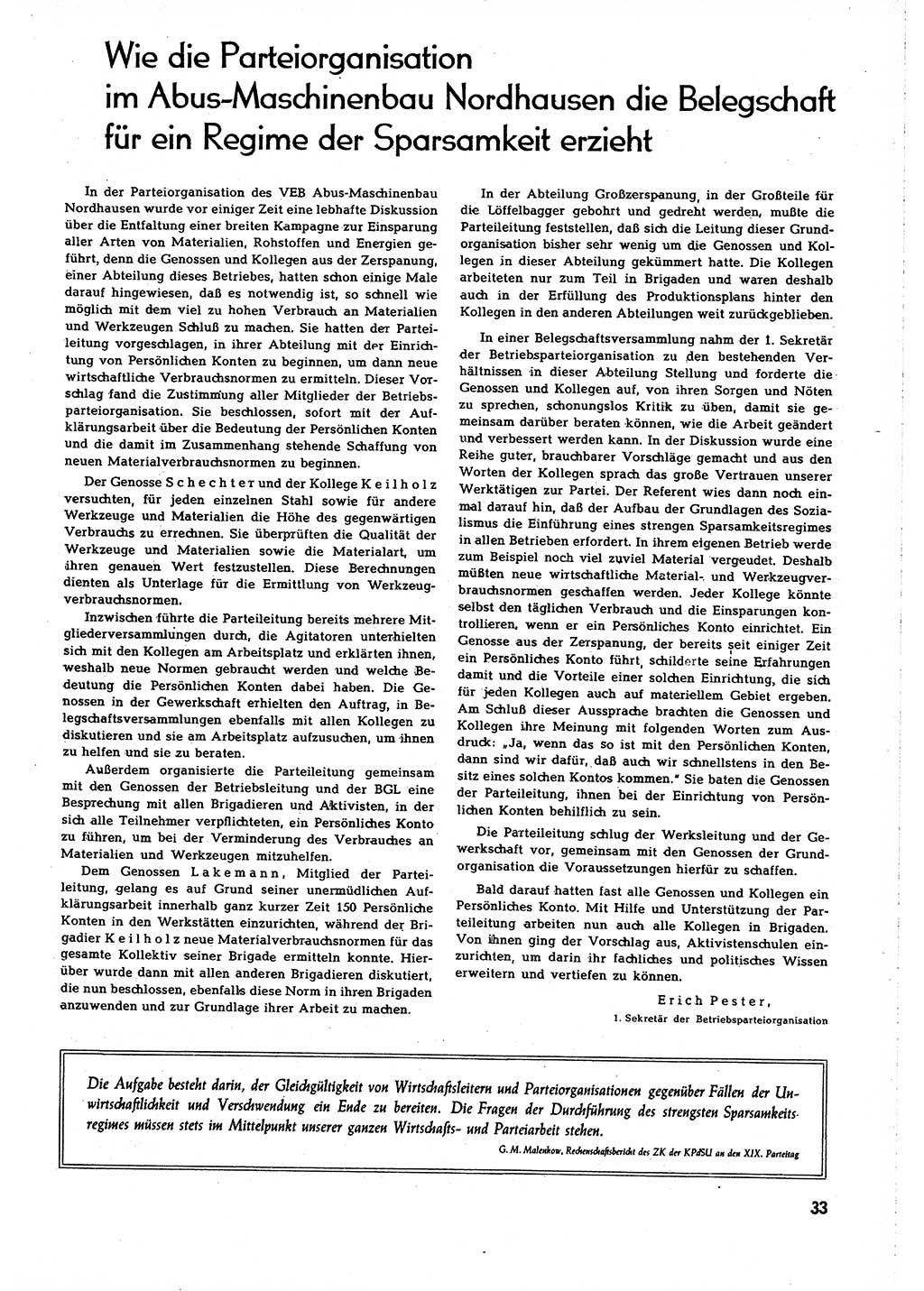 Wie die Parteiorganisation im Abus-Maschinenbau Nordhausen die Belegschaft für ein Regime der Sparsamkeit erzieht

In der Parteiorganisation des VEB Abus-Maschinenbau Nordhausen wurde vor einiger Zeit eine lebhafte Diskussion über die Entfaltung einer breiten Kampagne zur Einsparung aller Arten von Materialien, Rohstoffen und Energien geführt, denn die Genossen und Kollegen aus der Zerspanung, einer Abteilung dieses Betriebes, hatten schon einige Male darauf hingewiesen, daß es notwendig ist, so schnell wie möglich mit dem viel zu hohen Verbrauch an Materialien und Werkzeugen Schluß zu machen. Sie hatten der Parteileitung vorgeschlagen, in ihrer Abteilung mit der Einrichtung von Persönlichen Konten zu beginnen, um dann neue wirtschaftliche Verbrauchsnormen zu ermitteln. Dieser Vorschlag fand die Zustimmung aller Mitglieder der Betriebsparteiorganisation. Sie beschlossen, sofort mit der Aufklärungsarbeit über die Bedeutung der Persönlichen Konten und die damit im Zusammenhang stehende Schaffung von neuen Materialverbrauchsnormen zu beginnen.

Der Genosse Schechter und der Kollege Keilholz versuchten, für jeden einzelnen Stahl sowie für andere Werkzeuge und Materialien die Höhe des gegenwärtigen Verbrauchs zu errechnen. Sie überprüften die Qualität der Werkzeuge und Materialien sowie die Materialart, um ihren genauen Wert festzustellen. Diese Berechnungen dienten als Unterlage für die Ermittlung von Werkzeugverbrauchsnormen.

Inzwischen führte die Parteileitung bereits mehrere Mitgliederversammlungen durch, die Agitatoren unterhielten sich mit den Kollegen am Arbeitsplatz und erklärten ihnen, weshalb neue Normen gebraucht werden und welche Bedeutung die Persönlichen Konten dabei haben. Die Genossen in der Gewerkschaft erhielten den Auftrag, in Belegschaftsversammlungen ebenfalls mit allen Kollegen zu diskutieren und sie am Arbeitsplatz aufzusuchen, um ihnen zu helfen und sie zu beraten.

Außerdem organisierte die Parteileitung gemeinsam mit den Genossen der Betriebsleitung und der BGL eine Besprechung mit allen Brigadieren und Aktivisten, in der sich alle Teilnehmer verpflichteten, ein Persönliches Konto zu führen, um bei der Verminderung des Verbrauches an Materialien und Werkzeugen mitzuhelfen.

Dem Genossen Lakemann, Mitglied der Parteileitung, gelang es auf Grund seiner unermüdlichen Aufklärungsarbeit innerhalb ganz kurzer Zeit 150 Persönliche Konten in den Werkstätten einzurichten, während der Brigadier Keilholz neue Materialverbrauchsnormen für das gesamte Kollektiv seiner Brigade ermitteln konnte. Hierüber wurde dann mit allen anderen Brigadieren diskutiert, die nun beschlossen, ebenfalls diese Norm in ihren Brigaden anzuwenden und zur Grundlage ihrer Arbeit zu machen.

In der Abteilung Großzerspanung, in der Großteile für die Löffelbagger gebohrt und gedreht werden, mußte die Parteileitung feststellen, daß sich die Leitung dieser Grundorganisation bisher sehr wenig um die Genossen und Kollegen in dieser Abteilung gekümmert hatte. Die Kollegen arbeiteten nur zum Teil in Brigaden und waren deshalb auch in der Erfüllung des Produktionsplans hinter den Kollegen in den anderen Abteilungen weit zurückgeblieben.

In einer Belegschaftsversammlung nahm der 1. Sekretär der Betriebsparteiorganisation zu den bestehenden Verhältnissen in dieser Abteilung Stellung und forderte die Genossen und Kollegen auf, von ihren Sorgen und Nöten zu sprechen, schonungslos Kritik zu üben, damit sie gemeinsam darüber beraten können, wie die Arbeit geändert und verbessert werden kann. In der Diskussion wurde eine Reihe guter, brauchbarer Vorschläge gemacht und aus den Worten der Kollegen sprach das große Vertrauen unserer Werktätigen zur Partei. Der Referent wies dann noch einmal darauf hin, daß der Aufbau der Grundlagen des Sozialismus die Einführung eines strengen Sparsamkeitsregimes in allen Betrieben erfordert. In ihrem eigenen Betrieb werde zum Beispiel noch viel zuviel Material vergeudet. Deshalb müßten neue wirtschaftliche Material- und Werkzeugverbrauchsnormen geschaffen werden. Jeder Kollege könnte selbst den täglichen Verbrauch und die Einsparungen kontrollieren, wenn er ein Persönliches Konto einrichtet. Ein Genosse aus der Zerspanung, der bereits seit einiger Zeit ein Persönliches Konto führt, schilderte seine Erfahrungen damit und die Vorteile einer solchen Einrichtung, die sich für jeden Kollegen auch auf materiellem Gebiet ergeben. Am Schluß dieser Aussprache brachten die Genossen und Kollegen ihre Meinung mit folgenden Worten zum Ausdruck: „Ja, wenn das so ist mit den Persönlichen Konten, dann sind wir dafür, daß auch wir schnellstens in den Besitz eines solchen Kontos kommen." Sie baten die Genossen der Parteileitung, ihnen bei der Einrichtung von Persönlichen Konten behilflich zu sein.

Die Parteileitung schlug der Werksleitung und der Gewerkschaft vor, gemeinsam mit den Genossen der Grundorganisation die Voraussetzungen hierfür zu schaffen.

Bald darauf hatten fast alle Genossen und Kollegen ein Persönliches Konto. Mit Hilfe und Unterstützung der Parteileitung arbeiten nun auch alle Kollegen in Brigaden. Von ihnen ging der Vorschlag aus, Aktivistenschulen einzurichten, um darin ihr fachliches und politisches Wissen erweitern und vertiefen zu können.

Erich Pester,
1. Sekretär der Betriebsparteiorganisation

Die Aufgabe besteht darin, der Gleichgültigkeit von Wirtschaftsleitern und Parteiorganisationen gegenüber Fällen der Unwirtschaftlichkeit und Verschwendung ein Ende zu bereiten. Die Fragen der Durchführung des strengsten Sparsamkeitsregimes müssen stets im Mittelpunkt unserer ganzen Wirtschafts- und Parteiarbeit stehen.

G. M. Malenkow, Rechenschaftsbericht des ZK der KPdSU an den XIX. Parteitag

33